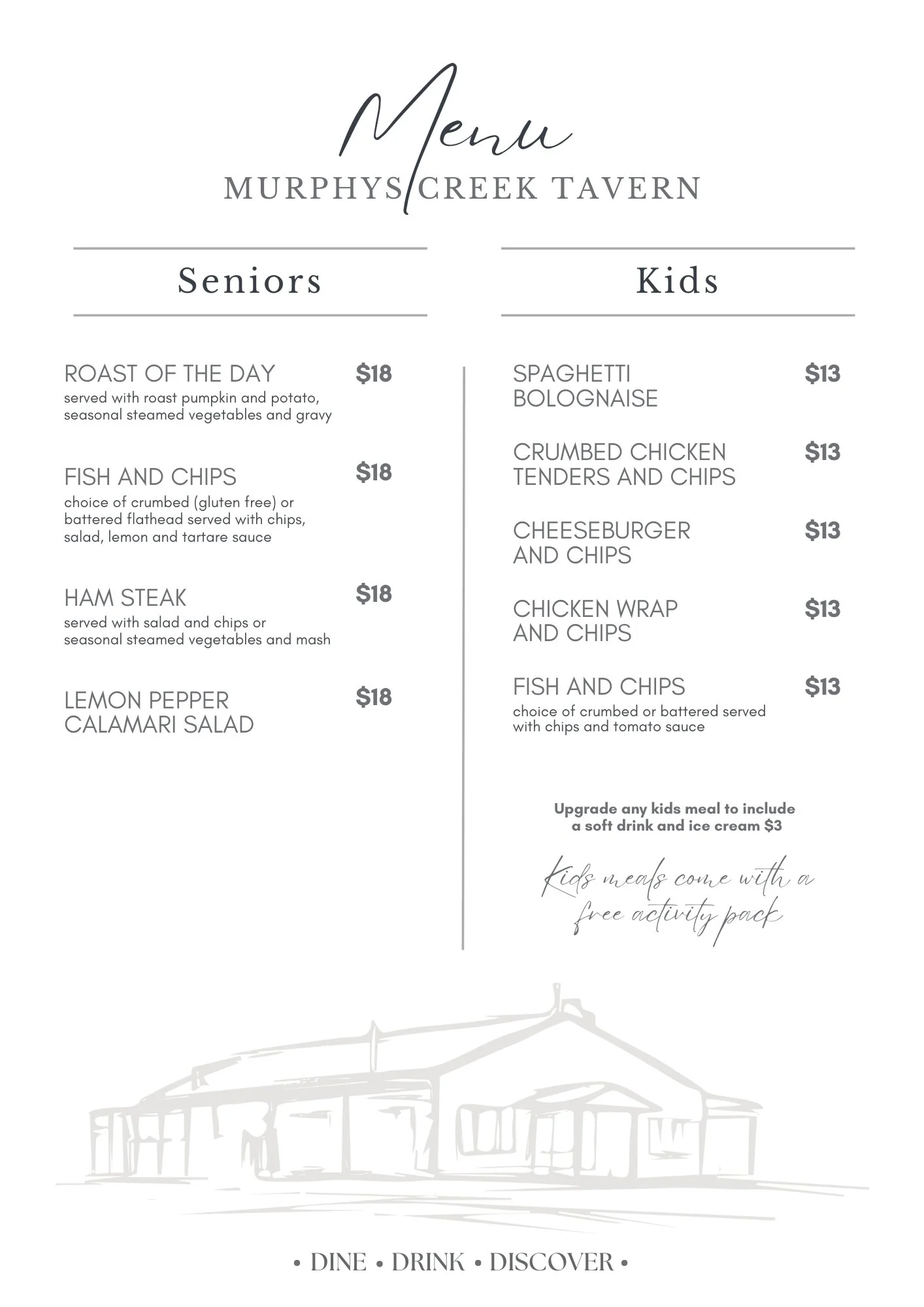 Menu
MURPHYS CREEK TAVERN

Seniors

ROAST OF THE DAY $18
served with roast pumpkin and potato, seasonal steamed vegetables and gravy

FISH AND CHIPS $18
choice of crumbed (gluten free) or battered flathead served with chips, salad, lemon and tartare sauce

HAM STEAK $18
served with salad and chips or seasonal steamed vegetables and mash

LEMON PEPPER CALAMARI SALAD $18

Kids

SPAGHETTI BOLOGNAISE $13

CRUMBED CHICKEN TENDERS AND CHIPS $13

CHEESEBURGER AND CHIPS $13

CHICKEN WRAP AND CHIPS $13

FISH AND CHIPS $13
choice of crumbed or battered served with chips and tomato sauce

Upgrade any kids meal to include a soft drink and ice cream $3

Kids meals come with a free activity pack

• DINE • DRINK • DISCOVER •